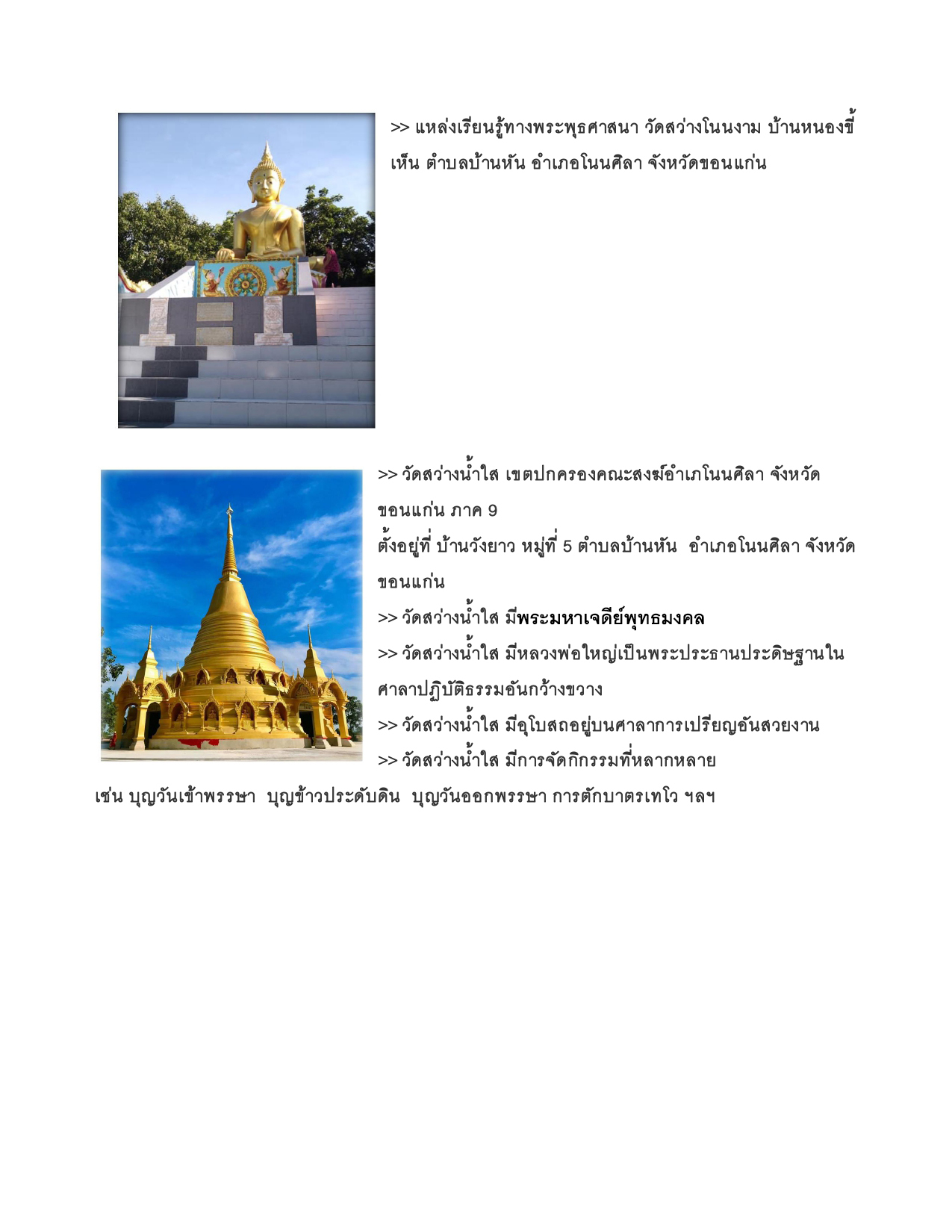 >> แหล่งเรียนรู้ทางพระพุธศาสนา วัดสว่างโนนงาม บ้านหนองขี้เห็น ตำบลบ้านหัน อำเภอโนนศิลา จังหวัดขอนแก่น

>> วัดสว่างน้ำใส เขตปกครองคณะสงฆ์อำเภโนนศิลา จังหวัดขอนแก่น ภาค 9
ตั้งอยู่ที่ บ้านวังยาว หมู่ที่ 5 ตำบลบ้านหัน อำเภอโนนศิลา จังหวัดขอนแก่น
>> วัดสว่างน้ำใส มีพระมหาเจดีย์พุทธมงคล
>> วัดสว่างน้ำใส มีหลวงพ่อใหญ่เป็นพระประธานประดิษฐานในศาลาปฏิบัติธรรมอันกว้างขวาง
>> วัดสว่างน้ำใส มีอุโบสถอยู่บนศาลาการเปรียญอันสวยงาน
>> วัดสว่างน้ำใส มีการจัดกิกรรมที่หลากหลาย
เช่น บุญวันเข้าพรรษา บุญข้าวประดับดิน บุญวันออกพรรษา การตักบาตรเทโว ฯลฯ